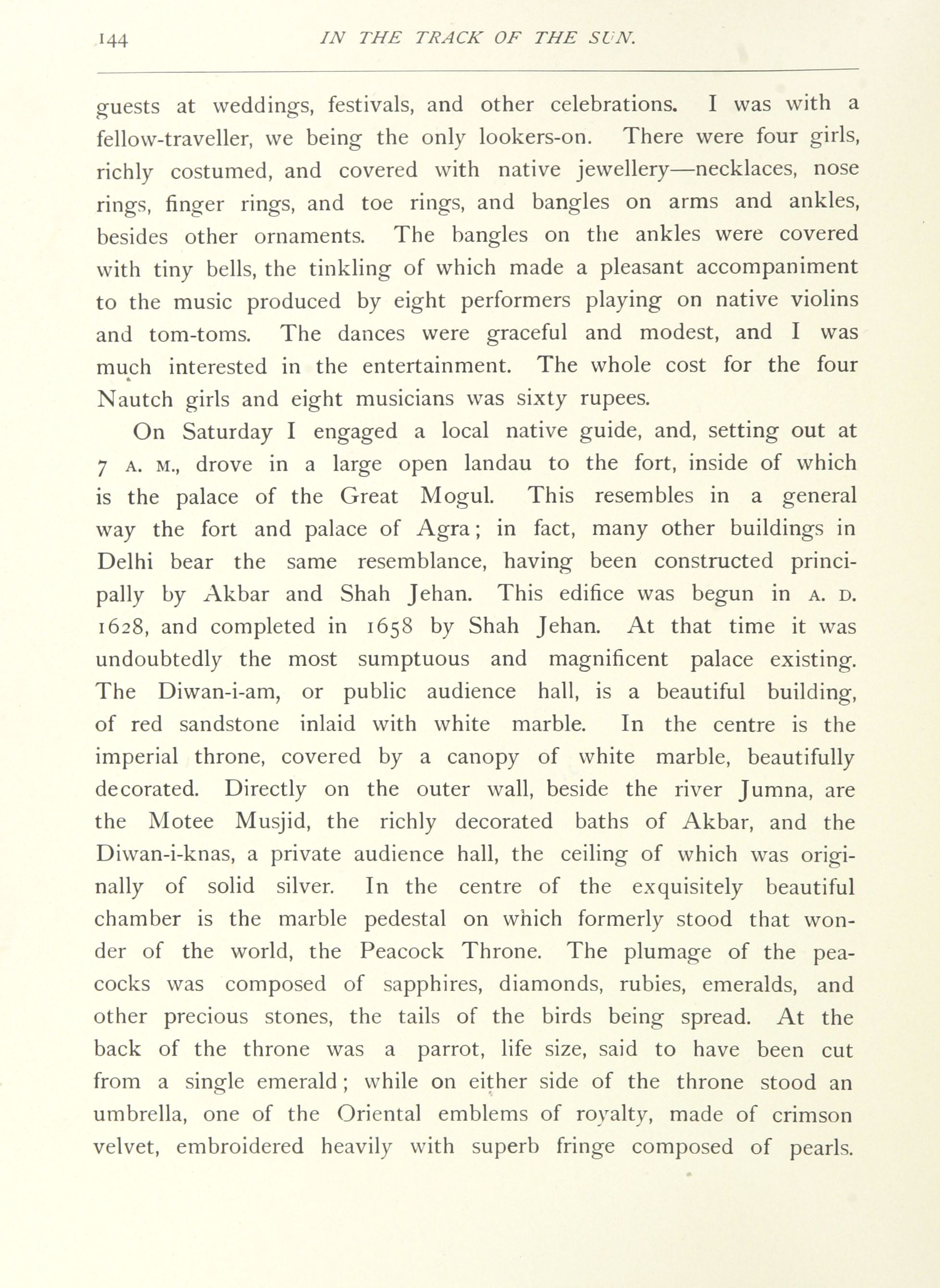 144 IN THE TRACK OF THE SUN.

guests at weddings, festivals, and other celebrations. I was with a fellow-traveller, we being the only lookers-on. There were four girls, richly costumed, and covered with native jewellery—necklaces, nose rings, finger rings, and toe rings, and bangles on arms and ankles, besides other ornaments. The bangles on the ankles were covered with tiny bells, the tinkling of which made a pleasant accompaniment to the music produced by eight performers playing on native violins and tom-toms. The dances were graceful and modest, and I was much interested in the entertainment. The whole cost for the four Nautch girls and eight musicians was sixty rupees.

On Saturday I engaged a local native guide, and, setting out at 7 A. M., drove in a large open landau to the fort, inside of which is the palace of the Great Mogul. This resembles in a general way the fort and palace of Agra; in fact, many other buildings in Delhi bear the same resemblance, having been constructed principally by Akbar and Shah Jehan. This edifice was begun in A. D. 1628, and completed in 1658 by Shah Jehan. At that time it was undoubtedly the most sumptuous and magnificent palace existing. The Diwan-i-am, or public audience hall, is a beautiful building, of red sandstone inlaid with white marble. In the centre is the imperial throne, covered by a canopy of white marble, beautifully decorated. Directly on the outer wall, beside the river Jumna, are the Motee Musjid, the richly decorated baths of Akbar, and the Diwan-i-knas, a private audience hall, the ceiling of which was originally of solid silver. In the centre of the exquisitely beautiful chamber is the marble pedestal on which formerly stood that wonder of the world, the Peacock Throne. The plumage of the peacocks was composed of sapphires, diamonds, rubies, emeralds, and other precious stones, the tails of the birds being spread. At the back of the throne was a parrot, life size, said to have been cut from a single emerald; while on either side of the throne stood an umbrella, one of the Oriental emblems of royalty, made of crimson velvet, embroidered heavily with superb fringe composed of pearls.